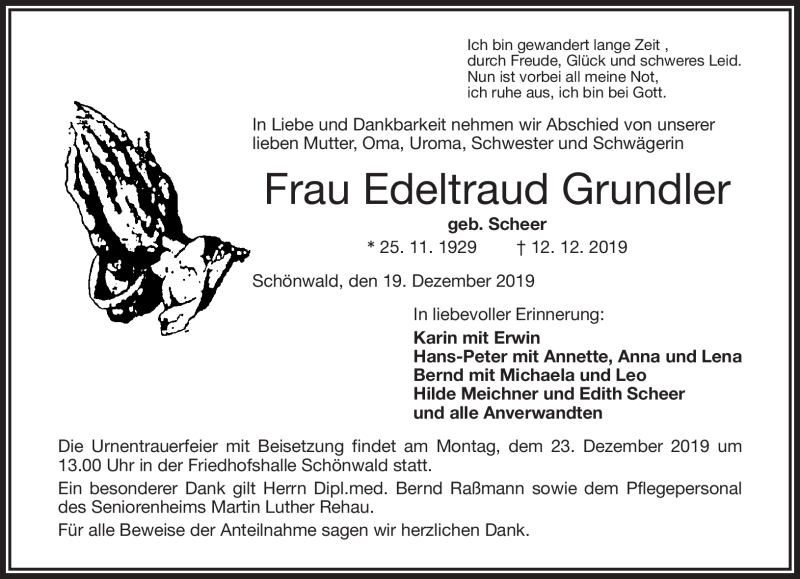 Ich bin gewandert lange Zeit ,
durch Freude, Glück und schweres Leid.
Nun ist vorbei all meine Not,
ich ruhe aus, ich bin bei Gott.

In Liebe und Dankbarkeit nehmen wir Abschied von unserer lieben Mutter, Oma, Uroma, Schwester und Schwägerin

Frau Edeltraud Grundler

geb. Scheer

* 25. 11. 1929 † 12. 12. 2019

Schönwald, den 19. Dezember 2019

In liebevoller Erinnerung:

Karin mit Erwin
Hans-Peter mit Annette, Anna und Lena
Bernd mit Michaela und Leo
Hilde Meichner und Edith Scheer
und alle Anverwandten

Die Urnentrauerfeier mit Beisetzung findet am Montag, dem 23. Dezember 2019 um 13.00 Uhr in der Friedhofshalle Schönwald statt.

Ein besonderer Dank gilt Herrn Dipl.med. Bernd Raßmann sowie dem Pflegepersonal des Seniorenheims Martin Luther Rehau.

Für alle Beweise der Anteilnahme sagen wir herzlichen Dank.